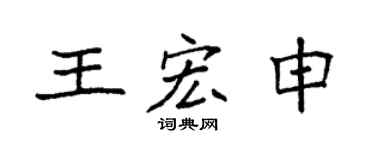 王宏申
词典网